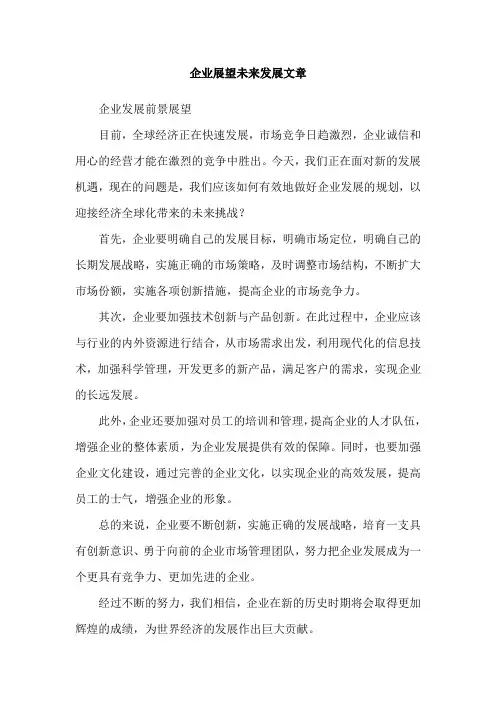 企业展望未来发展文章

企业发展前景展望

目前，全球经济正在快速发展，市场竞争日趋激烈，企业诚信和用心的经营才能在激烈的竞争中胜出。今天，我们正在面对新的发展机遇，现在的问题是，我们应该如何有效地做好企业发展的规划，以迎接经济全球化带来的未来挑战？

首先，企业要明确自己的发展目标，明确市场定位，明确自己的长期发展战略，实施正确的市场策略，及时调整市场结构，不断扩大市场份额，实施各项创新措施，提高企业的市场竞争力。

其次，企业要加强技术创新与产品创新。在此过程中，企业应该与行业的内外资源进行结合，从市场需求出发，利用现代化的信息技术，加强科学管理，开发更多的新产品，满足客户的需求，实现企业的长远发展。

此外，企业还要加强对员工的培训和管理，提高企业的人才队伍，增强企业的整体素质，为企业发展提供有效的保障。同时，也要加强企业文化建设，通过完善的企业文化，以实现企业的高效发展，提高员工的士气，增强企业的形象。

总的来说，企业要不断创新，实施正确的发展战略，培育一支具有创新意识、勇于向前的企业市场管理团队，努力把企业发展成为一个更具有竞争力、更加先进的企业。

经过不断的努力，我们相信，企业在新的历史时期将会取得更加辉煌的成绩，为世界经济的发展作出巨大贡献。